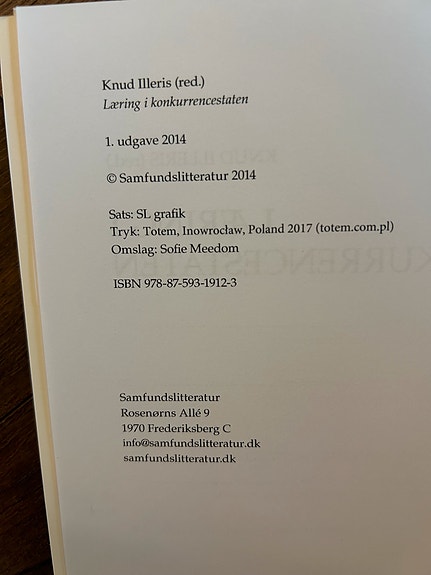 Knud Illeris (red.)
Læring i konkurrencestaten

1. udgave 2014

© Samfundslitteratur 2014

Sats: SL grafik
Tryk: Totem, Inowrocław, Poland 2017 (totem.com.pl)
Omslag: Sofie Meedom

ISBN 978-87-593-1912-3

Samfundslitteratur
Rosenørns Allé 9
1970 Frederiksberg C
info@samfundslitteratur.dk
samfundslitteratur.dk